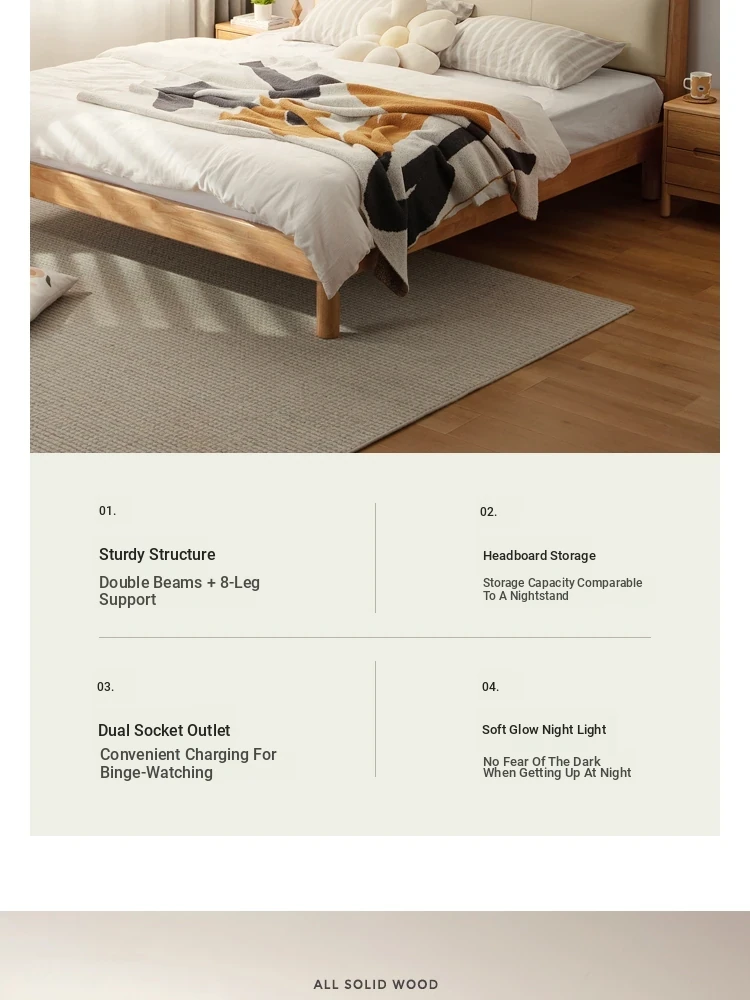 01.

Sturdy Structure

Double Beams + 8-Leg Support

02.

Headboard Storage

Storage Capacity Comparable To A Nightstand

03.

Dual Socket Outlet

Convenient Charging For Binge-Watching

04.

Soft Glow Night Light

No Fear Of The Dark When Getting Up At Night

ALL SOLID WOOD